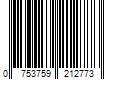 0 753759 212773